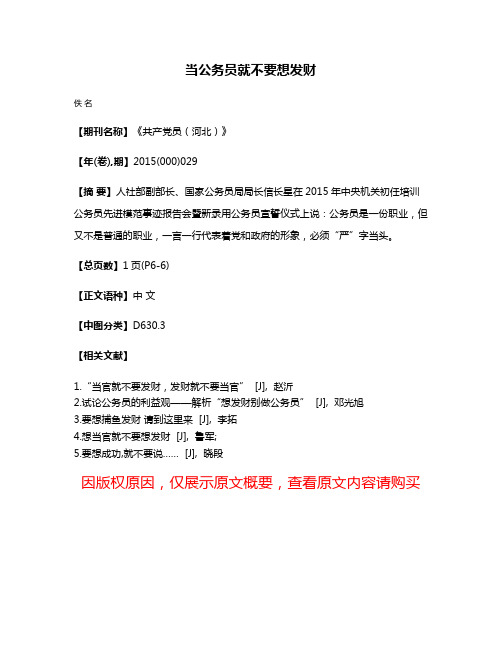 当公务员就不要想发财

佚名

【期刊名称】《共产党员（河北）》

【年(卷),期】2015(000)029

【摘 要】人社部副部长、国家公务员局局长信长星在2015年中央机关初任培训公务员先进模范事迹报告会暨新录用公务员宣誓仪式上说：公务员是一份职业，但又不是普通的职业，一言一行代表着党和政府的形象，必须“严”字当头。

【总页数】1页(P6-6)

【正文语种】中 文

【中图分类】D630.3

【相关文献】

1.“当官就不要发财，发财就不要当官” [J], 赵沂
2.试论公务员的利益观——解析“想发财别做公务员” [J], 邓光旭
3.要想捕鱼发财 请到这里来 [J], 李拓
4.想当官就不要想发财 [J], 鲁军;
5.要想成功,就不要说…… [J], 晓段

因版权原因，仅展示原文概要，查看原文内容请购买